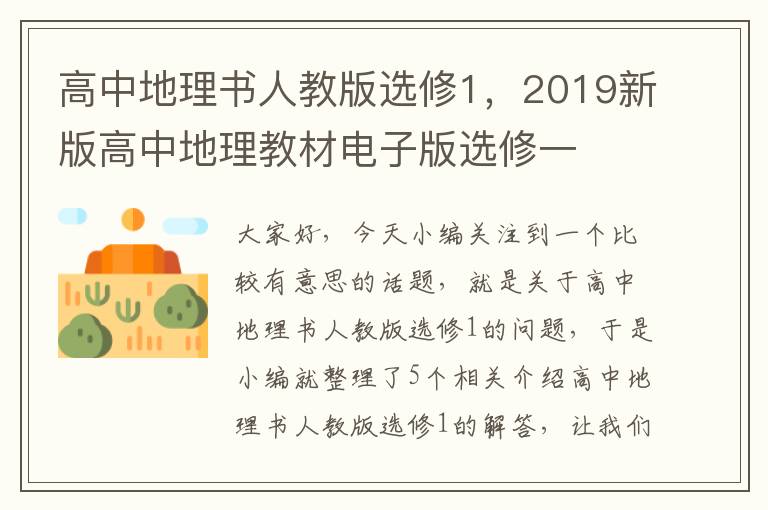 高中地理书人教版选修1，2019新版高中地理教材电子版选修一

大家好，今天小编关注到一个比较有意思的话题，就是关于高中地理书人教版选修1的问题，于是小编就整理了5个相关介绍高中地理书人教版选修1的解答，让我们